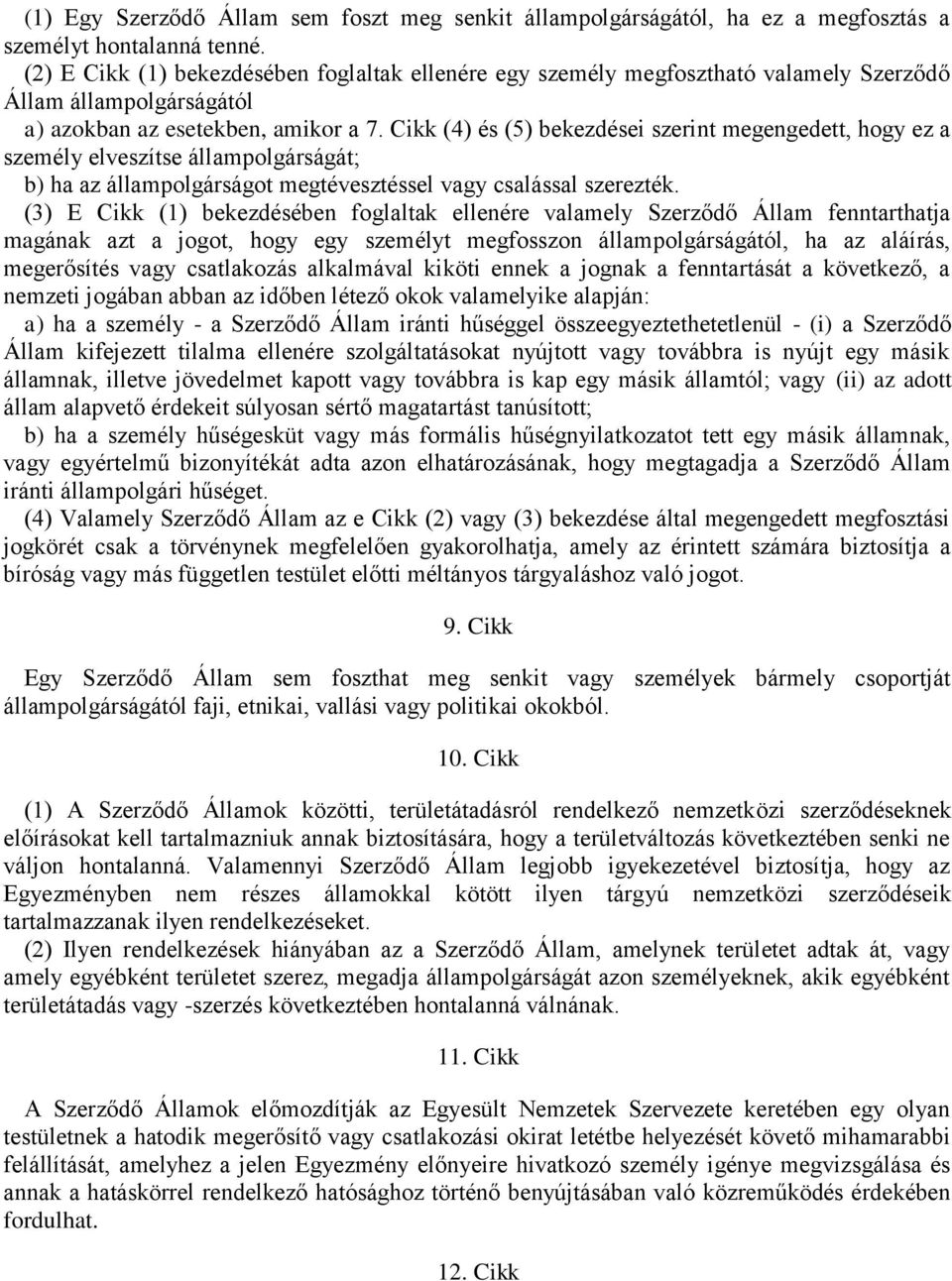 (1) Egy Szerződő Állam sem foszt meg senkit állampolgárságától, ha ez a megfosztás a személyt hontalanná tenné.

(2) E Cikk (1) bekezdésében foglaltak ellenére egy személy megfosztható valamely Szerződő Állam állampolgárságától

a) azokban az esetekben, amikor a 7. Cikk (4) és (5) bekezdései szerint megengedett, hogy ez a személy elveszítse állampolgárságát;

b) ha az állampolgárságot megtévesztéssel vagy csalással szerezték.

(3) E Cikk (1) bekezdésében foglaltak ellenére valamely Szerződő Állam fenntarthatja magának azt a jogot, hogy egy személyt megfosszon állampolgárságától, ha az aláírás, megerősítés vagy csatlakozás alkalmával kiköti ennek a jognak a fenntartását a következő, a nemzeti jogában abban az időben létező okok valamelyike alapján:

a) ha a személy - a Szerződő Állam iránti hűséggel összeegyeztethetetlenül - (i) a Szerződő Állam kifejezett tilalma ellenére szolgáltatásokat nyújtott vagy továbbra is nyújt egy másik államnak, illetve jövedelmet kapott vagy továbbra is kap egy másik államtól; vagy (ii) az adott állam alapvető érdekeit súlyosan sértő magatartást tanúsított;

b) ha a személy hűségesküt vagy más formális hűségnyilatkozatot tett egy másik államnak, vagy egyértelmű bizonyítékát adta azon elhatározásának, hogy megtagadja a Szerződő Állam iránti állampolgári hűséget.

(4) Valamely Szerződő Állam az e Cikk (2) vagy (3) bekezdése által megengedett megfosztási jogkörét csak a törvénynek megfelelően gyakorolhatja, amely az érintett számára biztosítja a bíróság vagy más független testület előtti méltányos tárgyaláshoz való jogot.

9. Cikk

Egy Szerződő Állam sem foszthat meg senkit vagy személyek bármely csoportját állampolgárságától faji, etnikai, vallási vagy politikai okokból.

10. Cikk

(1) A Szerződő Államok közötti, területátadásról rendelkező nemzetközi szerződéseknek előírásokat kell tartalmazniuk annak biztosítására, hogy a területváltozás következtében senki ne váljon hontalanná. Valamennyi Szerződő Állam legjobb igyekezetével biztosítja, hogy az Egyezményben nem részes államokkal kötött ilyen tárgyú nemzetközi szerződéseik tartalmazzanak ilyen rendelkezéseket.

(2) Ilyen rendelkezések hiányában az a Szerződő Állam, amelynek területet adtak át, vagy amely egyébként területet szerez, megadja állampolgárságát azon személyeknek, akik egyébként területátadás vagy -szerzés következtében hontalanná válnának.

11. Cikk

A Szerződő Államok előmozdítják az Egyesült Nemzetek Szervezete keretében egy olyan testületnek a hatodik megerősítő vagy csatlakozási okirat letétbe helyezését követő mihamarabbi felállítását, amelyhez a jelen Egyezmény előnyeire hivatkozó személy igénye megvizsgálása és annak a hatáskörrel rendelkező hatósághoz történő benyújtásában való közreműködés érdekében fordulhat.

12. Cikk